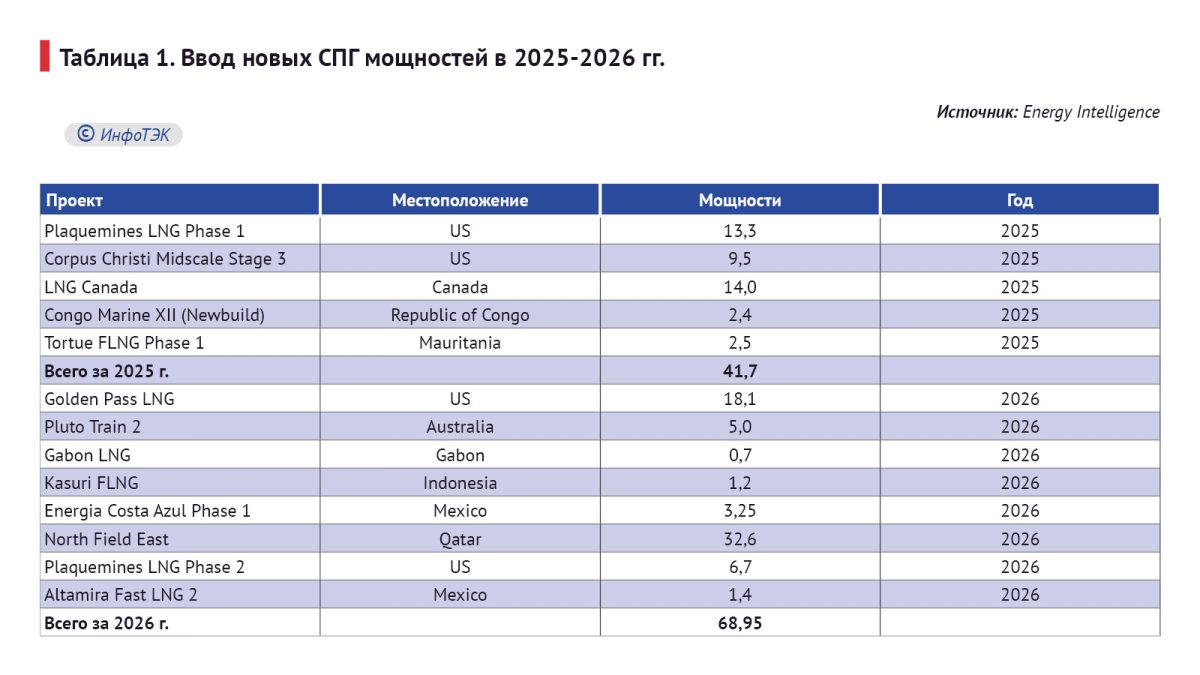 Таблица 1. Ввод новых СПГ мощностей в 2025-2026 гг.

Источник: Energy Intelligence

© ИнфоТЭК

| Проект | Местоположение | Мощности | Год |
|---|---|---|---|
| Plaquemines LNG Phase 1 | US | 13,3 | 2025 |
| Corpus Christi Midscale Stage 3 | US | 9,5 | 2025 |
| LNG Canada | Canada | 14,0 | 2025 |
| Congo Marine XII (Newbuild) | Republic of Congo | 2,4 | 2025 |
| Tortue FLNG Phase 1 | Mauritania | 2,5 | 2025 |
| Всего за 2025 г. | | 41,7 | |
| Golden Pass LNG | US | 18,1 | 2026 |
| Pluto Train 2 | Australia | 5,0 | 2026 |
| Gabon LNG | Gabon | 0,7 | 2026 |
| Kasuri FLNG | Indonesia | 1,2 | 2026 |
| Energia Costa Azul Phase 1 | Mexico | 3,25 | 2026 |
| North Field East | Qatar | 32,6 | 2026 |
| Plaquemines LNG Phase 2 | US | 6,7 | 2026 |
| Altamira Fast LNG 2 | Mexico | 1,4 | 2026 |
| Всего за 2026 г. | | 68,95 | |